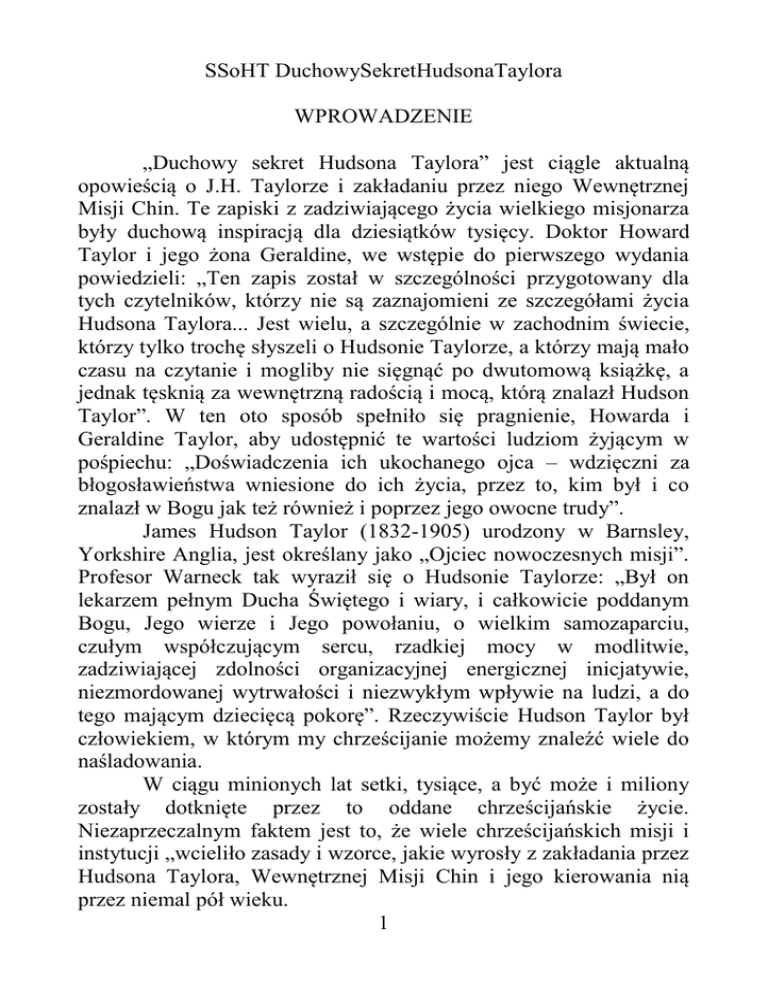 SSoHT DuchowySekretHudsonaTaylora

WPROWADZENIE

„Duchowy sekret Hudsona Taylora” jest ciągle aktualną opowieścią o J.H. Taylorze i zakładaniu przez niego Wewnętrznej Misji Chin. Te zapiski z zadziwiającego życia wielkiego misjonarza były duchową inspiracją dla dziesiątków tysięcy. Doktor Howard Taylor i jego żona Geraldine, we wstępie do pierwszego wydania powiedzieli: „Ten zapis został w szczególności przygotowany dla tych czytelników, którzy nie są zaznajomieni ze szczegółami życia Hudsona Taylora... Jest wielu, a szczególnie w zachodnim świecie, którzy tylko trochę słyszeli o Hudsonie Taylorze, a którzy mają mało czasu na czytanie i mogliby nie sięgnąć po dwutomową książkę, a jednak tęsknią za wewnętrzną radością i mocą, którą znalazł Hudson Taylor”. W ten oto sposób spełniło się pragnienie, Howarda i Geraldine Taylor, aby udostępnić te wartości ludziom żyjącym w pośpiechu: „Doświadczenia ich ukochanego ojca – wdzięczni za błogosławieństwa wniesione do ich życia, przez to, kim był i co znalazł w Bogu jak też również i poprzez jego owocne trudy”.

James Hudson Taylor (1832-1905) urodzony w Barnsley, Yorkshire Anglia, jest określany jako „Ojciec nowoczesnych misji”. Profesor Warneck tak wyraził się o Hudsonie Taylorze: „Był on lekarzem pełnym Ducha Świętego i wiary, i całkowicie poddanym Bogu, Jego wierze i Jego powołaniu, o wielkim samozaparciu, czułym współczującym sercu, rzadkiej mocy w modlitwie, zadziwiającej zdolności organizacyjnej energicznej inicjatywie, niezmordowanej wytrwałości i niezwykłym wpływie na ludzi, a do tego mającym dziecięcą pokorę”. Rzeczywiście Hudson Taylor był człowiekiem, w którym my chrześcijanie możemy znaleźć wiele do naśladowania.

W ciągu minionych lat setki, tysiące, a być może i miliony zostały dotknięte przez to oddane chrześcijańskie życie. Niezaprzeczalnym faktem jest to, że wiele chrześcijańskich misji i instytucji „wcieliło zasady i wzorce, jakie wyrosły z zakładania przez Hudsona Taylora, Wewnętrznej Misji Chin i jego kierowania nią przez niemal pół wieku.

1